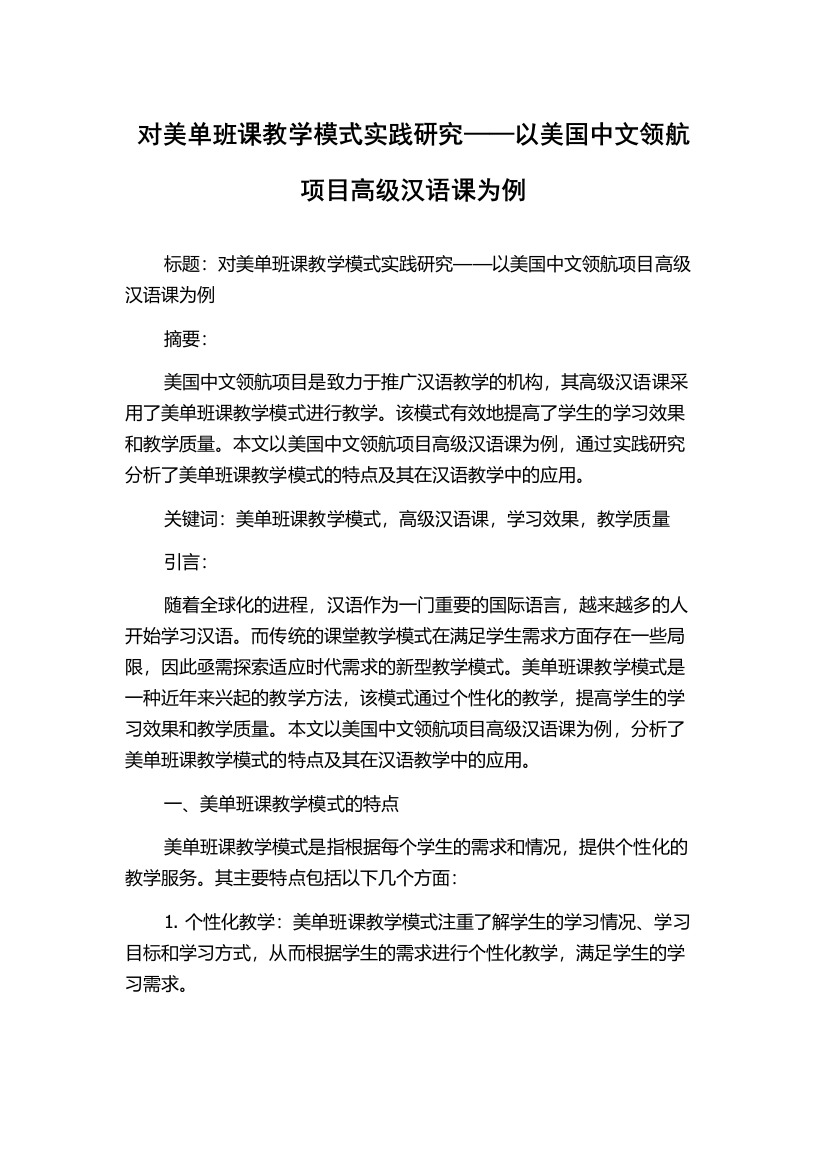 对美单班课教学模式实践研究——以美国中文领航项目高级汉语课为例

标题：对美单班课教学模式实践研究——以美国中文领航项目高级汉语课为例

摘要：

美国中文领航项目是致力于推广汉语教学的机构，其高级汉语课采用了美单班课教学模式进行教学。该模式有效地提高了学生的学习效果和教学质量。本文以美国中文领航项目高级汉语课为例，通过实践研究分析了美单班课教学模式的特点及其在汉语教学中的应用。

关键词：美单班课教学模式，高级汉语课，学习效果，教学质量

引言：

随着全球化的进程，汉语作为一门重要的国际语言，越来越多的人开始学习汉语。而传统的课堂教学模式在满足学生需求方面存在一些局限，因此亟需探索适应时代需求的新型教学模式。美单班课教学模式是一种近年来兴起的教学方法，该模式通过个性化的教学，提高学生的学习效果和教学质量。本文以美国中文领航项目高级汉语课为例，分析了美单班课教学模式的特点及其在汉语教学中的应用。

一、美单班课教学模式的特点

美单班课教学模式是指根据每个学生的需求和情况，提供个性化的教学服务。其主要特点包括以下几个方面：

1. 个性化教学：美单班课教学模式注重了解学生的学习情况、学习目标和学习方式，从而根据学生的需求进行个性化教学，满足学生的学习需求。